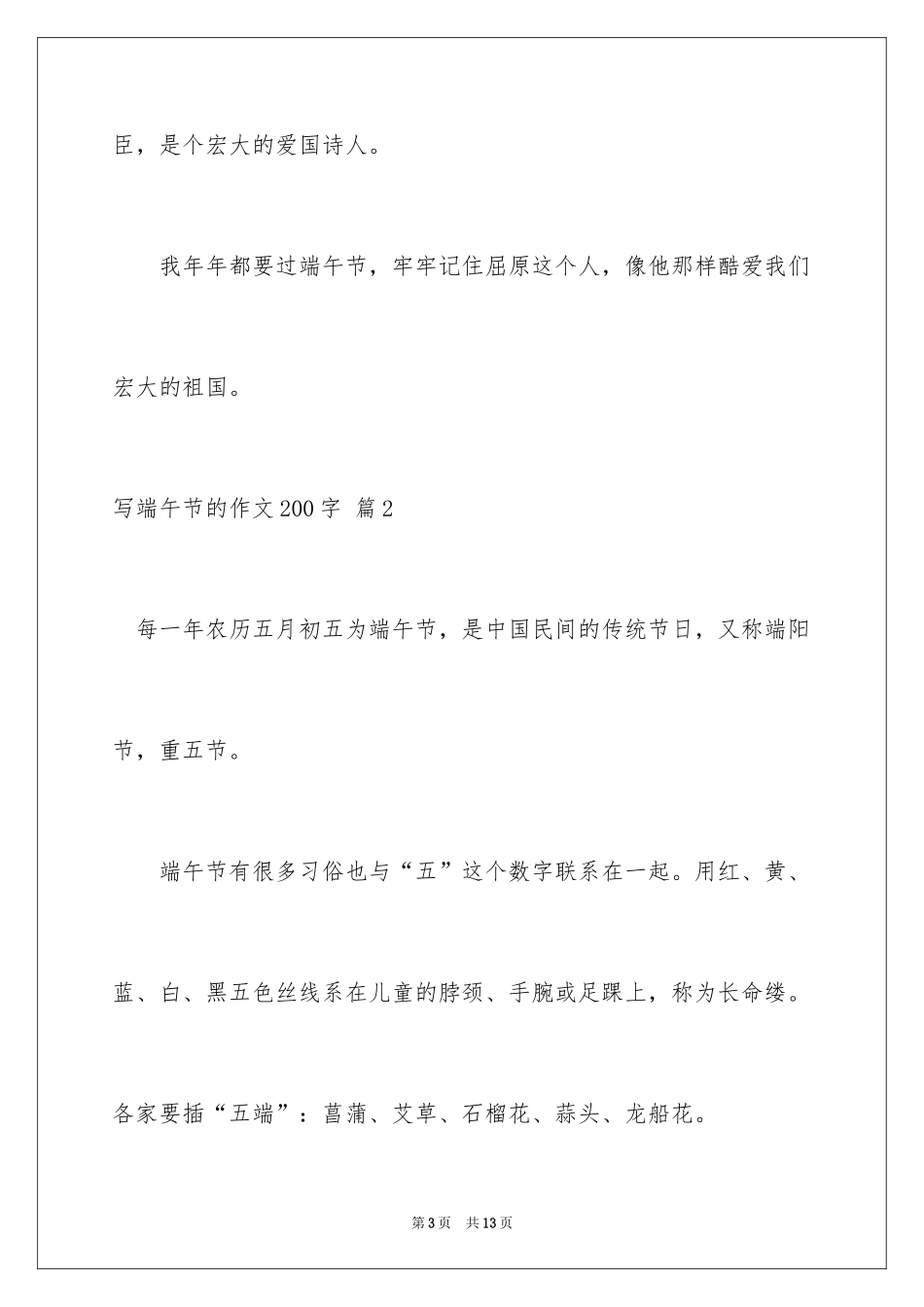 臣，是个宏大的爱国诗人。

我年年都要过端午节，牢牢记住屈原这个人，像他那样酷爱我们宏大的祖国。

写端午节的作文200字 篇2

每一年农历五月初五为端午节，是中国民间的传统节日，又称端阳节，重五节。

端午节有很多习俗也与“五”这个数字联系在一起。用红、黄、蓝、白、黑五色丝线系在儿童的脖颈、手腕或足踝上，称为长命缕。各家要插“五端”：菖蒲、艾草、石榴花、蒜头、龙船花。

第3页 共13页